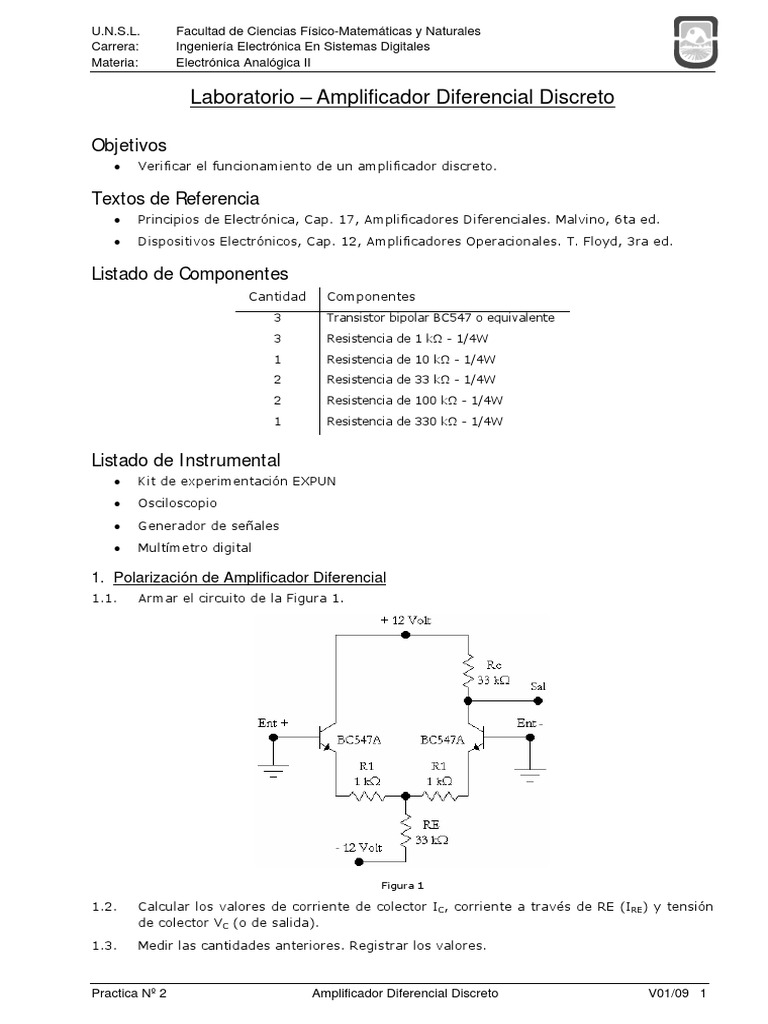 U.N.S.L. Facultad de Ciencias Físico-Matemáticas y Naturales
Carrera: Ingeniería Electrónica En Sistemas Digitales
Materia: Electrónica Analógica II

Laboratorio – Amplificador Diferencial Discreto

Objetivos
• Verificar el funcionamiento de un amplificador discreto.

Textos de Referencia
• Principios de Electrónica, Cap. 17, Amplificadores Diferenciales. Malvino, 6ta ed.
• Dispositivos Electrónicos, Cap. 12, Amplificadores Operacionales. T. Floyd, 3ra ed.

Listado de Componentes

| Cantidad | Componentes |
|---|---|
| 3 | Transistor bipolar BC547 o equivalente |
| 3 | Resistencia de 1 kΩ - 1/4W |
| 1 | Resistencia de 10 kΩ - 1/4W |
| 2 | Resistencia de 33 kΩ - 1/4W |
| 2 | Resistencia de 100 kΩ - 1/4W |
| 1 | Resistencia de 330 kΩ - 1/4W |

Listado de Instrumental
• Kit de experimentación EXPUN
• Osciloscopio
• Generador de señales
• Multímetro digital

1. Polarización de Amplificador Diferencial
1.1. Armar el circuito de la Figura 1.

+ 12 Volt
Rc
33 kΩ
Sal
Ent +
BC547A
BC547A
Ent -
R1
1 kΩ
R1
1 kΩ
RE
33 kΩ
- 12 Volt

Figura 1

1.2. Calcular los valores de corriente de colector $I_C$, corriente a través de RE ($I_{RE}$) y tensión de colector $V_C$ (o de salida).
1.3. Medir las cantidades anteriores. Registrar los valores.

Practica Nº 2 Amplificador Diferencial Discreto V01/09 1